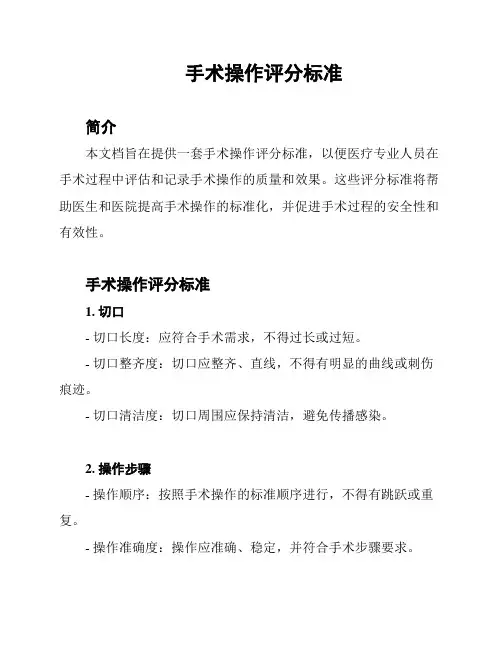 手术操作评分标准

简介

本文档旨在提供一套手术操作评分标准，以便医疗专业人员在手术过程中评估和记录手术操作的质量和效果。这些评分标准将帮助医生和医院提高手术操作的标准化，并促进手术过程的安全性和有效性。

手术操作评分标准

1. 切口

- 切口长度：应符合手术需求，不得过长或过短。

- 切口整齐度：切口应整齐、直线，不得有明显的曲线或刺伤痕迹。

- 切口清洁度：切口周围应保持清洁，避免传播感染。

2. 操作步骤

- 操作顺序：按照手术操作的标准顺序进行，不得有跳跃或重复。

- 操作准确度：操作应准确、稳定，并符合手术步骤要求。